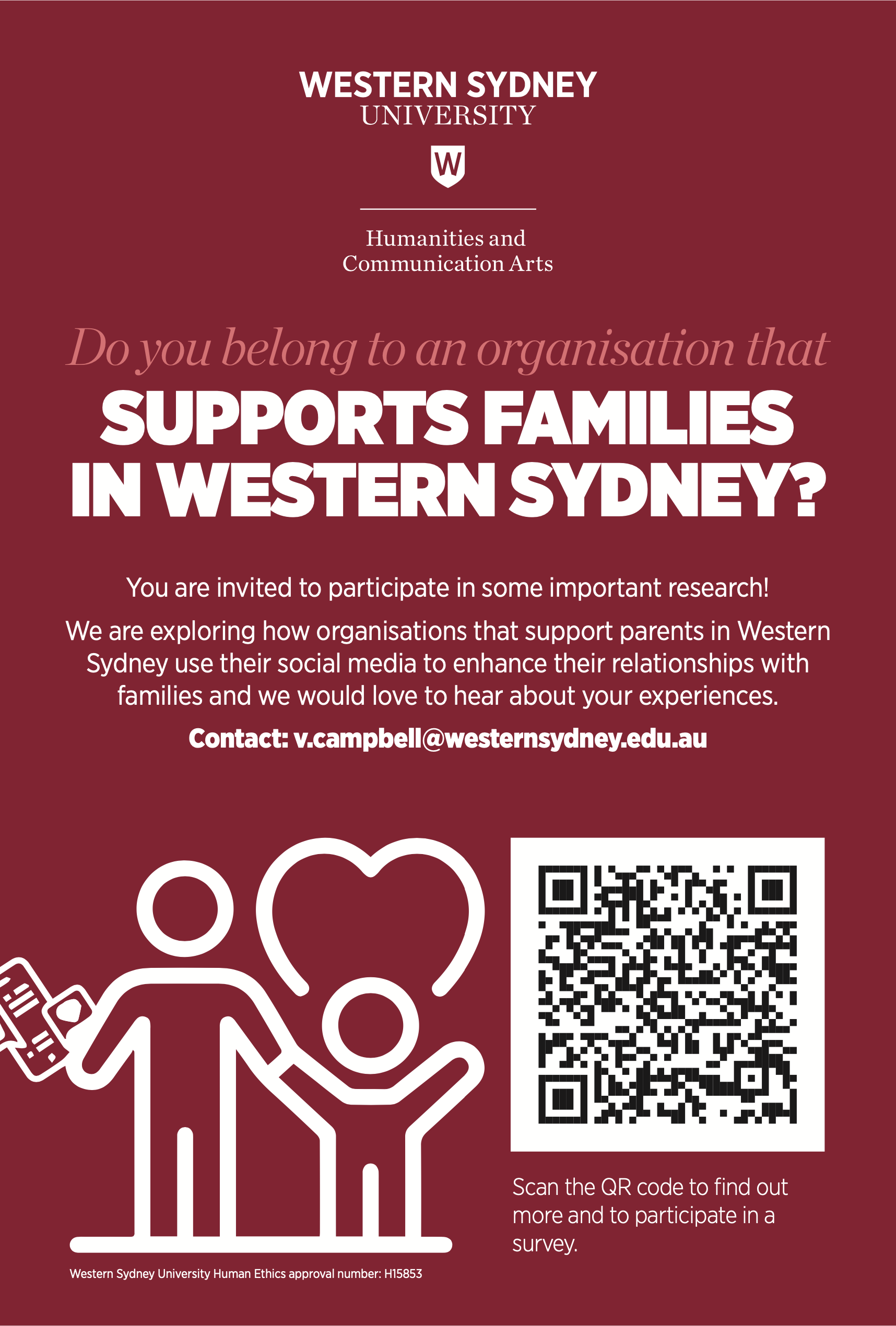 WESTERN SYDNEY
UNIVERSITY

W

Humanities and
Communication Arts

Do you belong to an organisation that

SUPPORTS FAMILIES
IN WESTERN SYDNEY?

You are invited to participate in some important research!

We are exploring how organisations that support parents in Western Sydney use their social media to enhance their relationships with families and we would love to hear about your experiences.

Contact: v.campbell@westernsydney.edu.au

Scan the QR code to find out more and to participate in a survey.

Western Sydney University Human Ethics approval number: H15853